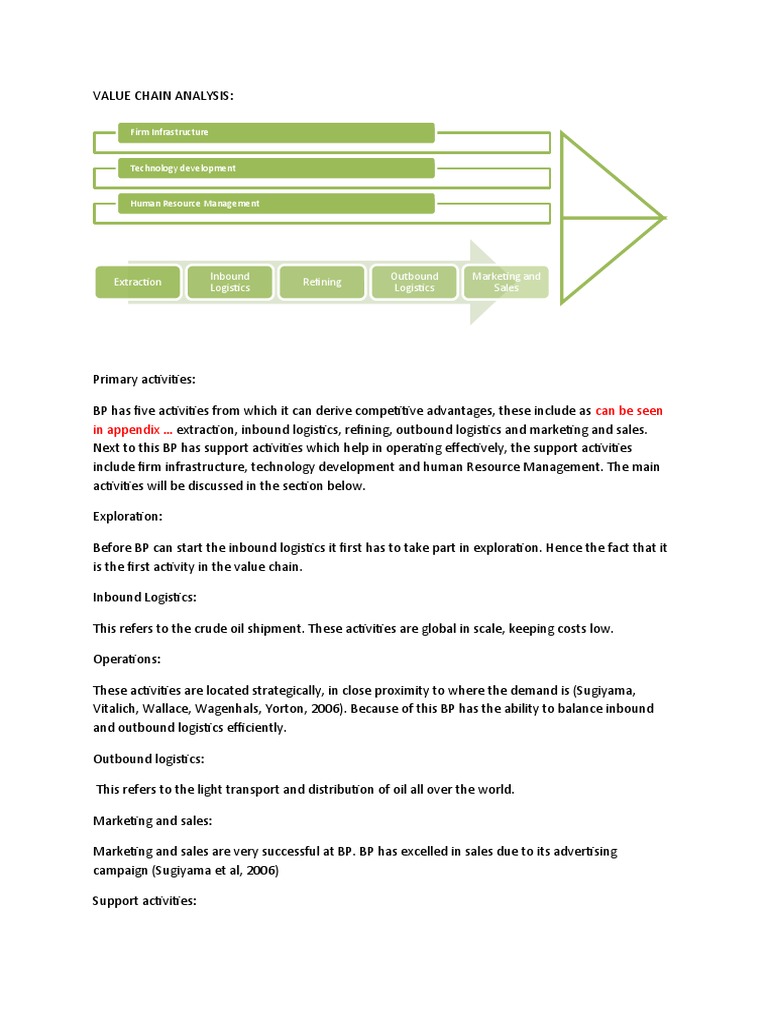 VALUE CHAIN ANALYSIS:

Firm Infrastructure

Technology development

Human Resource Management

Extraction

Inbound Logistics

Refining

Outbound Logistics

Marketing and Sales

Primary activities:

BP has five activities from which it can derive competitive advantages, these include as can be seen in appendix … extraction, inbound logistics, refining, outbound logistics and marketing and sales. Next to this BP has support activities which help in operating effectively, the support activities include firm infrastructure, technology development and human Resource Management. The main activities will be discussed in the section below.

Exploration:

Before BP can start the inbound logistics it first has to take part in exploration. Hence the fact that it is the first activity in the value chain.

Inbound Logistics:

This refers to the crude oil shipment. These activities are global in scale, keeping costs low.

Operations:

These activities are located strategically, in close proximity to where the demand is (Sugiyama, Vitalich, Wallace, Wagenhals, Yorton, 2006). Because of this BP has the ability to balance inbound and outbound logistics efficiently.

Outbound logistics:

This refers to the light transport and distribution of oil all over the world.

Marketing and sales:

Marketing and sales are very successful at BP. BP has excelled in sales due to its advertising campaign (Sugiyama et al, 2006)

Support activities: